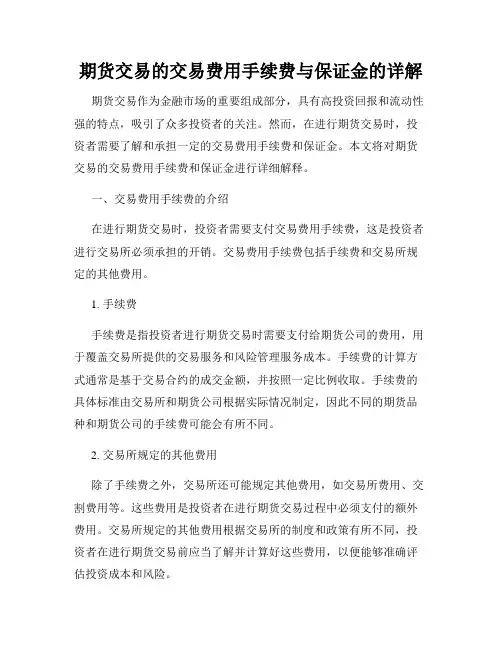 期货交易的交易费用手续费与保证金的详解

期货交易作为金融市场的重要组成部分，具有高投资回报和流动性强的特点，吸引了众多投资者的关注。然而，在进行期货交易时，投资者需要了解和承担一定的交易费用手续费和保证金。本文将对期货交易的交易费用手续费和保证金进行详细解释。

一、交易费用手续费的介绍

在进行期货交易时，投资者需要支付交易费用手续费，这是投资者进行交易所必须承担的开销。交易费用手续费包括手续费和交易所规定的其他费用。

1. 手续费

手续费是指投资者进行期货交易时需要支付给期货公司的费用，用于覆盖交易所提供的交易服务和风险管理服务成本。手续费的计算方式通常是基于交易合约的成交金额，并按照一定比例收取。手续费的具体标准由交易所和期货公司根据实际情况制定，因此不同的期货品种和期货公司的手续费可能会有所不同。

2. 交易所规定的其他费用

除了手续费之外，交易所还可能规定其他费用，如交易所费用、交割费用等。这些费用是投资者在进行期货交易过程中必须支付的额外费用。交易所规定的其他费用根据交易所的制度和政策有所不同，投资者在进行期货交易前应当了解并计算好这些费用，以便能够准确评估投资成本和风险。